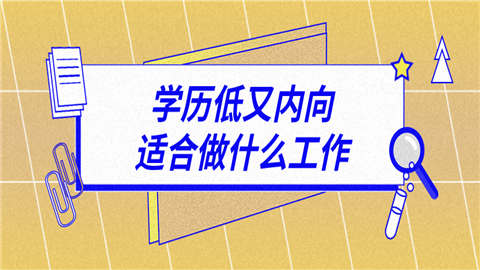 学历低又内向
适合做什么工作